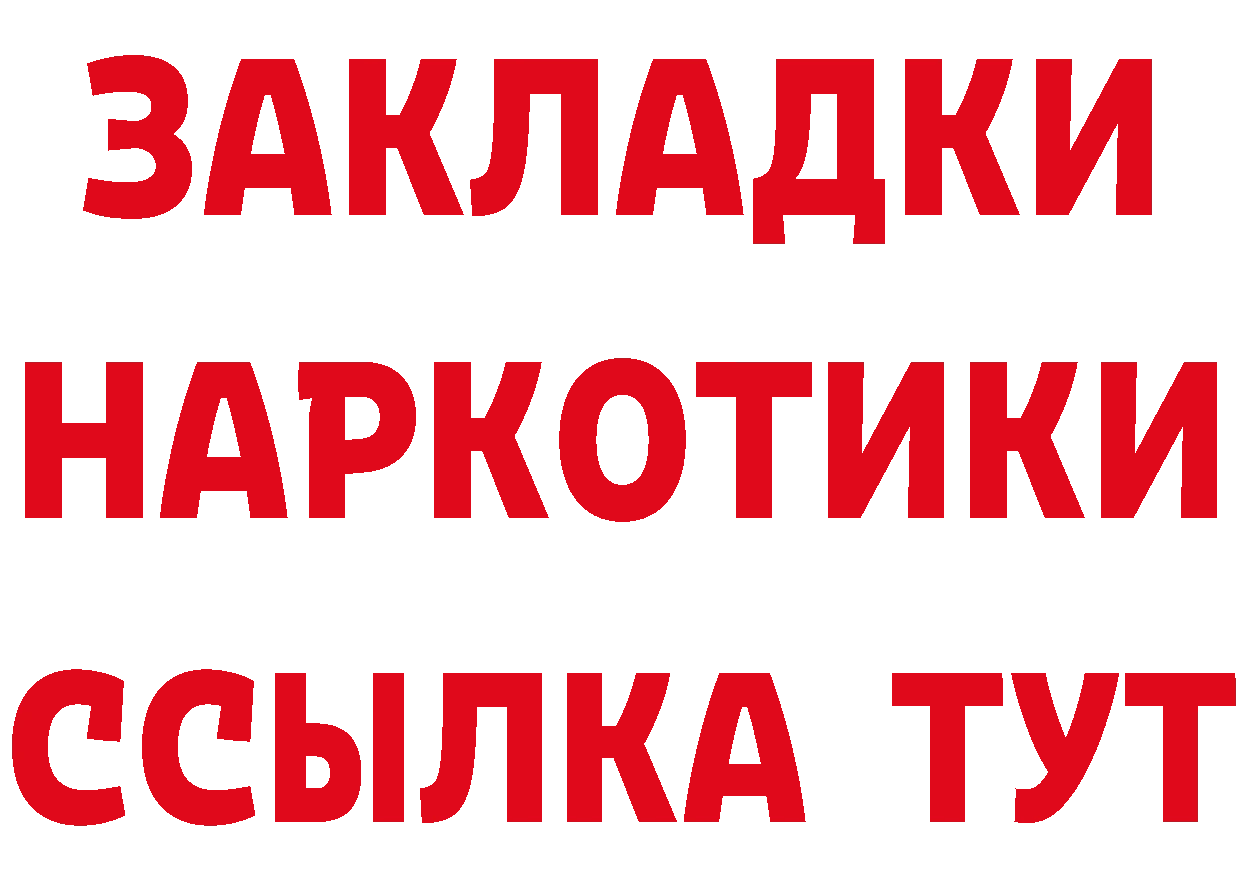 ЗАКЛАДКИ НАРКОТИКИ ССЫЛКА ТУТ